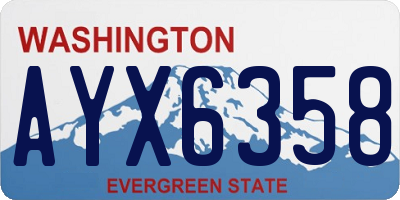 WASHINGTON

AYX6358

EVERGREEN STATE